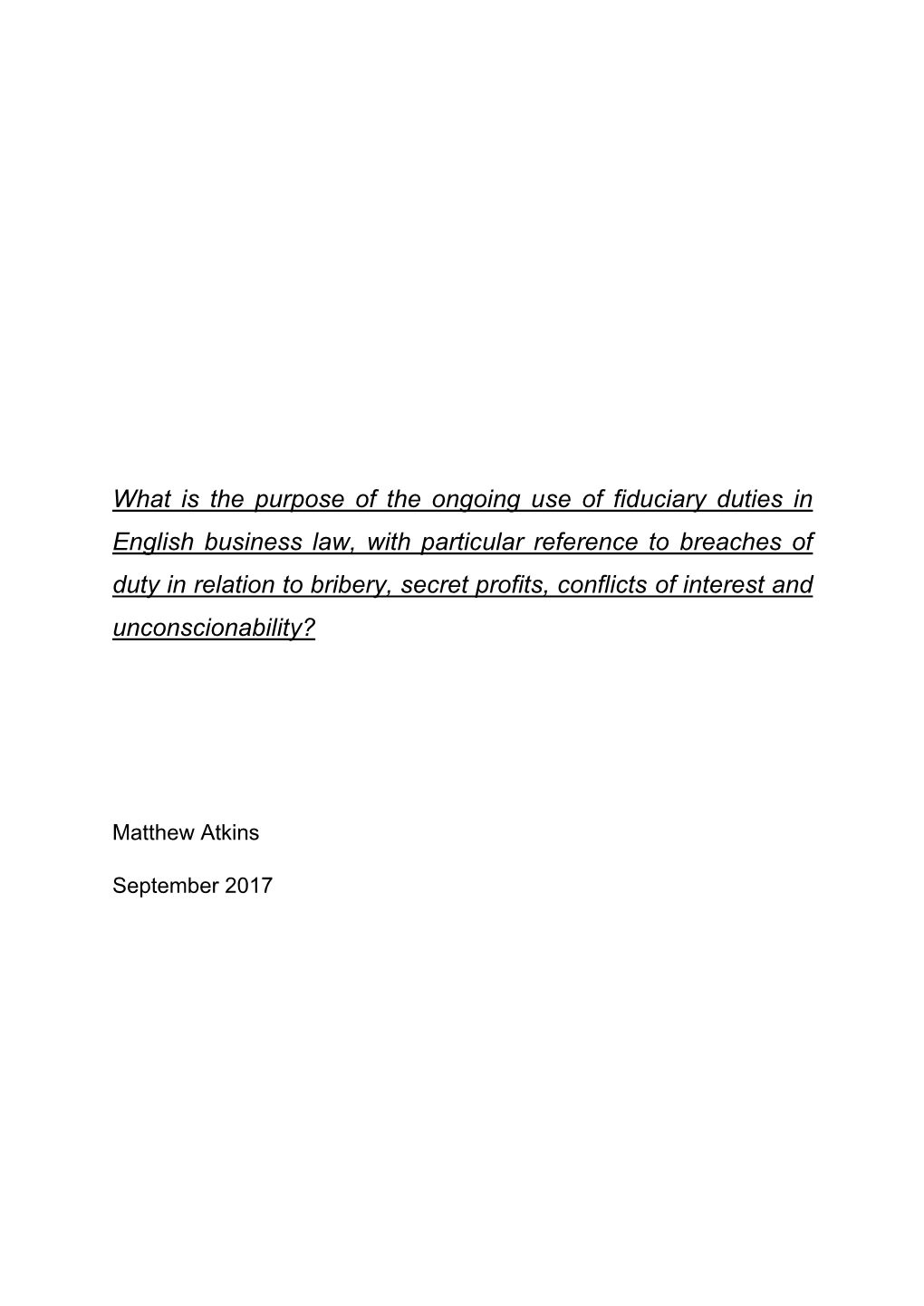 What is the purpose of the ongoing use of fiduciary duties in English business law, with particular reference to breaches of duty in relation to bribery, secret profits, conflicts of interest and unconscionability?

Matthew Atkins

September 2017